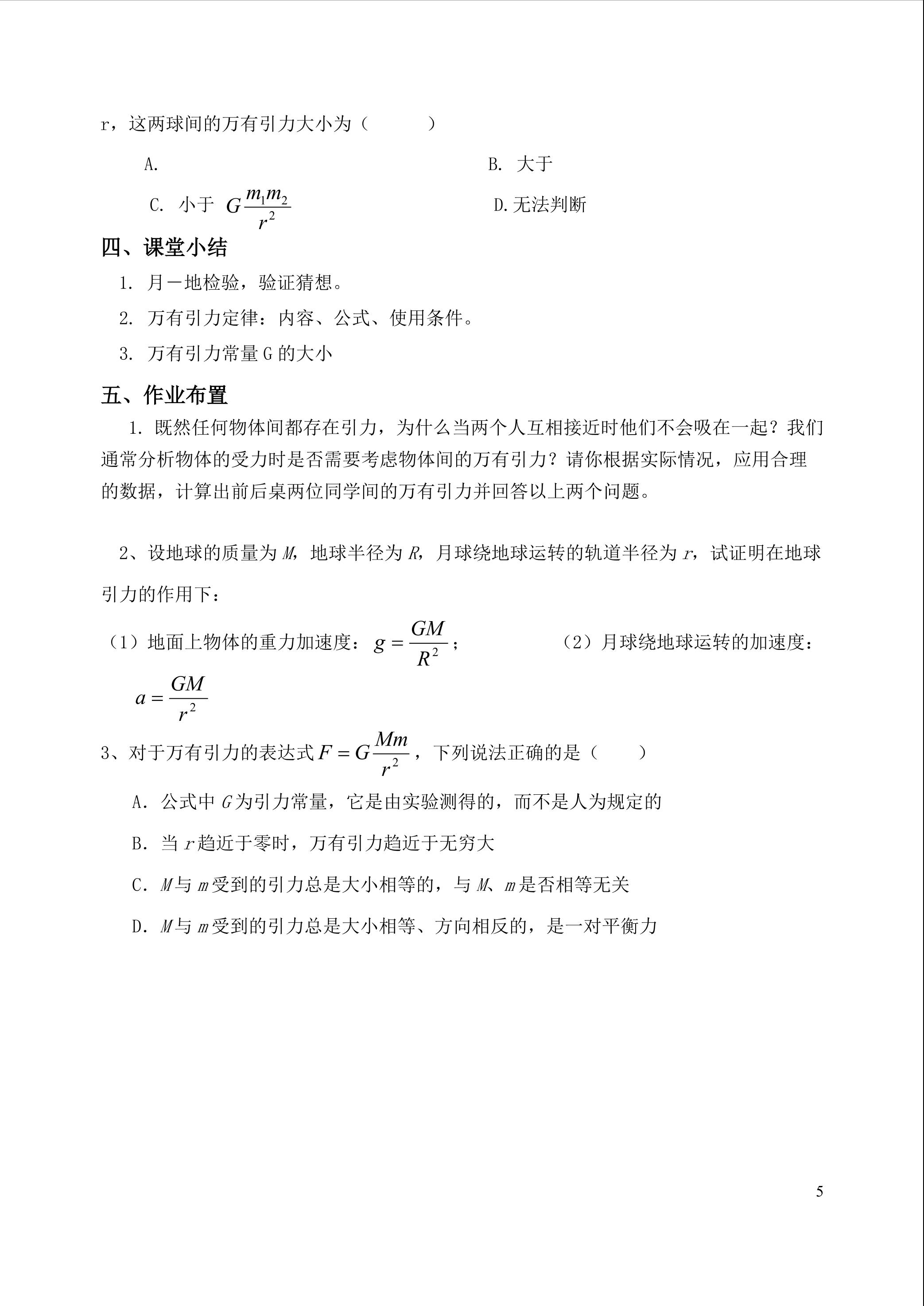 r，这两球间的万有引力大小为（　　）

A.

B. 大于

C. 小于 $G\frac{m_1m_2}{r^2}$

D.无法判断

四、课堂小结

1. 月－地检验，验证猜想。

2. 万有引力定律：内容、公式、使用条件。

3. 万有引力常量 G 的大小

五、作业布置

1. 既然任何物体间都存在引力，为什么当两个人互相接近时他们不会吸在一起？我们通常分析物体的受力时是否需要考虑物体间的万有引力？请你根据实际情况，应用合理的数据，计算出前后桌两位同学间的万有引力并回答以上两个问题。

2、设地球的质量为 $M$，地球半径为 $R$，月球绕地球运转的轨道半径为 $r$，试证明在地球引力的作用下：

（1）地面上物体的重力加速度：$g=\frac{GM}{R^2}$；

（2）月球绕地球运转的加速度：$a=\frac{GM}{r^2}$

3、对于万有引力的表达式 $F=G\frac{Mm}{r^2}$，下列说法正确的是（　　）

A. 公式中 $G$ 为引力常量，它是由实验测得的，而不是人为规定的

B. 当 $r$ 趋近于零时，万有引力趋近于无穷大

C. $M$ 与 $m$ 受到的引力总是大小相等的，与 $M$、$m$ 是否相等无关

D. $M$ 与 $m$ 受到的引力总是大小相等、方向相反的，是一对平衡力

5